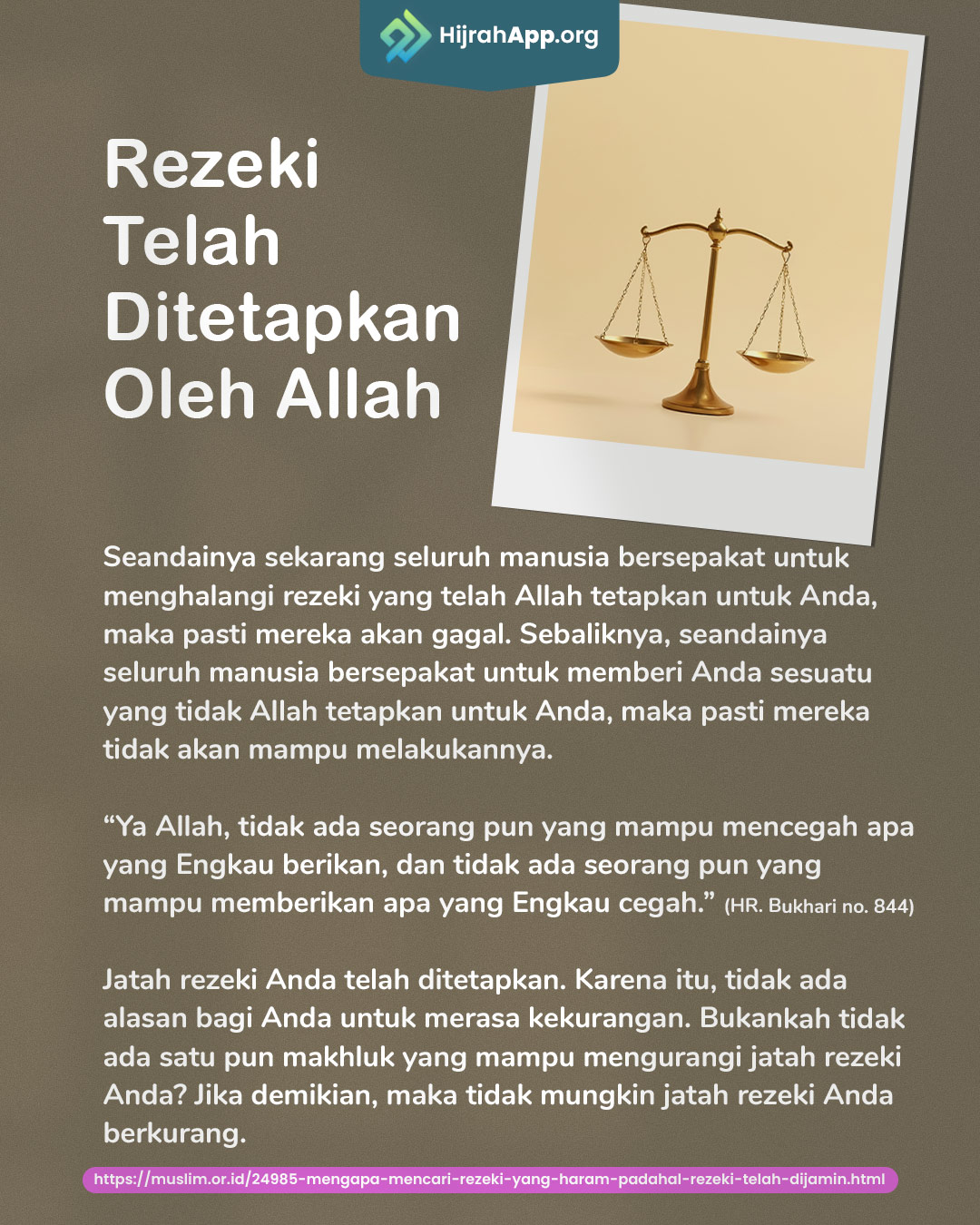 HijrahApp.org

Rezeki
Telah
Ditetapkan
Oleh Allah

Seandainya sekarang seluruh manusia bersepakat untuk menghalangi rezeki yang telah Allah tetapkan untuk Anda, maka pasti mereka akan gagal. Sebaliknya, seandainya seluruh manusia bersepakat untuk memberi Anda sesuatu yang tidak Allah tetapkan untuk Anda, maka pasti mereka tidak akan mampu melakukannya.

"Ya Allah, tidak ada seorang pun yang mampu mencegah apa yang Engkau berikan, dan tidak ada seorang pun yang mampu memberikan apa yang Engkau cegah." (HR. Bukhari no. 844)

Jatah rezeki Anda telah ditetapkan. Karena itu, tidak ada alasan bagi Anda untuk merasa kekurangan. Bukankah tidak ada satu pun makhluk yang mampu mengurangi jatah rezeki Anda? Jika demikian, maka tidak mungkin jatah rezeki Anda berkurang.

https://muslim.or.id/24985-mengapa-mencari-rezeki-yang-haram-padahal-rezeki-telah-dijamin.html